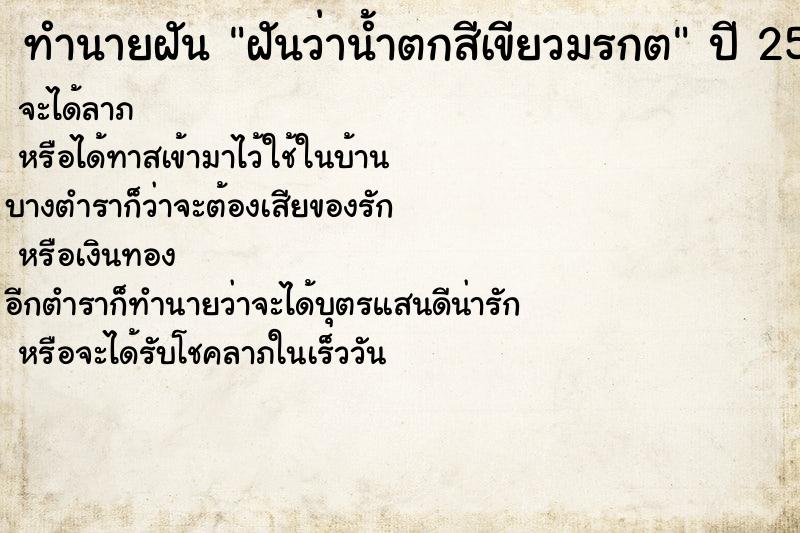 ทำนายฝัน "ฝันว่าน้ำตกสีเขียวมรกต" ปี 25

จะได้ลาภ

หรือได้ทาสเข้ามาไว้ใช้ในบ้าน

บางตำราก็ว่าจะต้องเสียของรัก

หรือเงินทอง

อีกตำราก็ทำนายว่าจะได้บุตรแสนดีน่ารัก

หรือจะได้รับโชคลาภในเร็ววัน